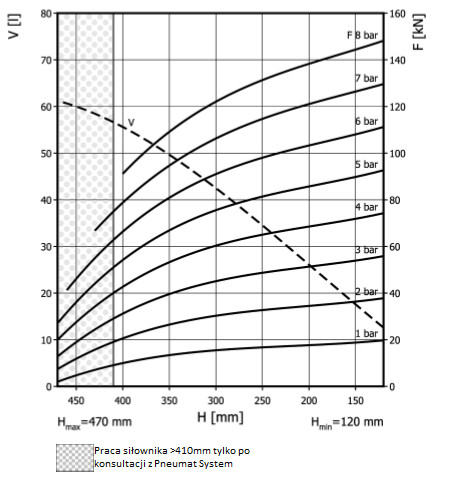 V [l]

80
70
60
50
40
30
20
10
0

F [kN]

160
140
120
100
80
60
40
20
0

F 8 bar
7 bar
6 bar
5 bar
4 bar
3 bar
2 bar
1 bar

V

450
400
350
300
250
200
150

$H_{max}$=470 mm
H [mm]
$H_{min}$=120 mm

Praca siłownika >410mm tylko po konsultacji z Pneumat System